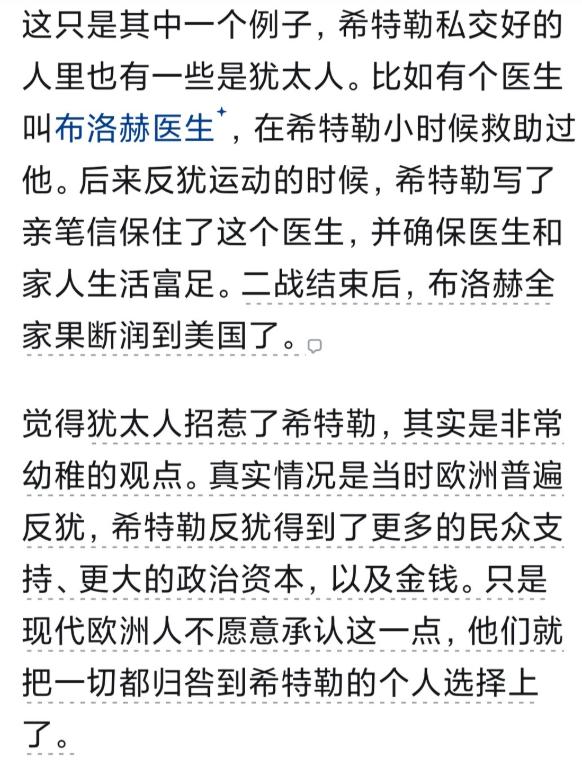 这只是其中一个例子，希特勒私交好的人里也有一些是犹太人。比如有个医生叫布洛赫医生，在希特勒小时候救助过他。后来反犹运动的时候，希特勒写了亲笔信保住了这个医生，并确保医生和家人生活富足。二战结束后，布洛赫全家果断润到美国了。

觉得犹太人招惹了希特勒，其实是非常幼稚的观点。真实情况是当时欧洲普遍反犹，希特勒反犹得到了更多的民众支持、更大的政治资本，以及金钱。只是现代欧洲人不愿意承认这一点，他们就把一切都归咎到希特勒的个人选择上了。